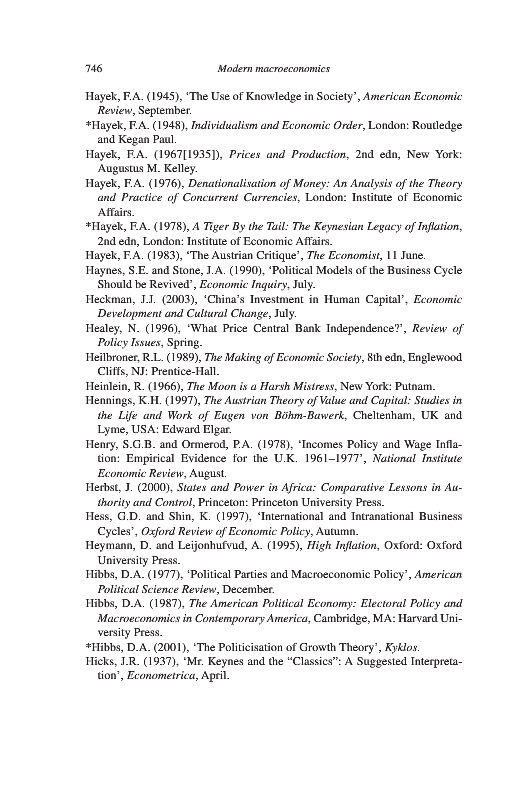 746 Modern macroeconomics

Hayek, F.A. (1945), 'The Use of Knowledge in Society', American Economic Review, September.
*Hayek, F.A. (1948), Individualism and Economic Order, London: Routledge and Kegan Paul.
Hayek, F.A. (1967[1935]), Prices and Production, 2nd edn, New York: Augustus M. Kelley.
Hayek, F.A. (1976), Denationalisation of Money: An Analysis of the Theory and Practice of Concurrent Currencies, London: Institute of Economic Affairs.
*Hayek, F.A. (1978), A Tiger By the Tail: The Keynesian Legacy of Inflation, 2nd edn, London: Institute of Economic Affairs.
Hayek, F.A. (1983), 'The Austrian Critique', The Economist, 11 June.
Haynes, S.E. and Stone, J.A. (1990), 'Political Models of the Business Cycle Should be Revived', Economic Inquiry, July.
Heckman, J.J. (2003), 'China's Investment in Human Capital', Economic Development and Cultural Change, July.
Healey, N. (1996), 'What Price Central Bank Independence?', Review of Policy Issues, Spring.
Heilbroner, R.L. (1989), The Making of Economic Society, 8th edn, Englewood Cliffs, NJ: Prentice-Hall.
Heinlein, R. (1966), The Moon is a Harsh Mistress, New York: Putnam.
Hennings, K.H. (1997), The Austrian Theory of Value and Capital: Studies in the Life and Work of Eugen von Böhm-Bawerk, Cheltenham, UK and Lyme, USA: Edward Elgar.
Henry, S.G.B. and Ormerod, P.A. (1978), 'Incomes Policy and Wage Inflation: Empirical Evidence for the U.K. 1961–1977', National Institute Economic Review, August.
Herbst, J. (2000), States and Power in Africa: Comparative Lessons in Authority and Control, Princeton: Princeton University Press.
Hess, G.D. and Shin, K. (1997), 'International and Intranational Business Cycles', Oxford Review of Economic Policy, Autumn.
Heymann, D. and Leijonhufvud, A. (1995), High Inflation, Oxford: Oxford University Press.
Hibbs, D.A. (1977), 'Political Parties and Macroeconomic Policy', American Political Science Review, December.
Hibbs, D.A. (1987), The American Political Economy: Electoral Policy and Macroeconomics in Contemporary America, Cambridge, MA: Harvard University Press.
*Hibbs, D.A. (2001), 'The Politicisation of Growth Theory', Kyklos.
Hicks, J.R. (1937), 'Mr. Keynes and the "Classics": A Suggested Interpretation', Econometrica, April.